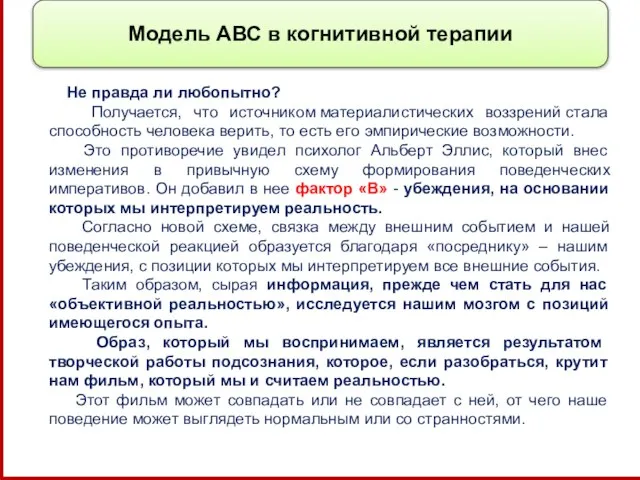 Модель АВС в когнитивной терапии

Не правда ли любопытно?

Получается, что источником материалистических воззрений стала способность человека верить, то есть его эмпирические возможности.

Это противоречие увидел психолог Альберт Эллис, который внес изменения в привычную схему формирования поведенческих императивов. Он добавил в нее фактор «В» - убеждения, на основании которых мы интерпретируем реальность.

Согласно новой схеме, связка между внешним событием и нашей поведенческой реакцией образуется благодаря «посреднику» – нашим убеждения, с позиции которых мы интерпретируем все внешние события.

Таким образом, сырая информация, прежде чем стать для нас «объективной реальностью», исследуется нашим мозгом с позиций имеющегося опыта.

Образ, который мы воспринимаем, является результатом творческой работы подсознания, которое, если разобраться, крутит нам фильм, который мы и считаем реальностью.

Этот фильм может совпадать или не совпадает с ней, от чего наше поведение может выглядеть нормальным или со странностями.